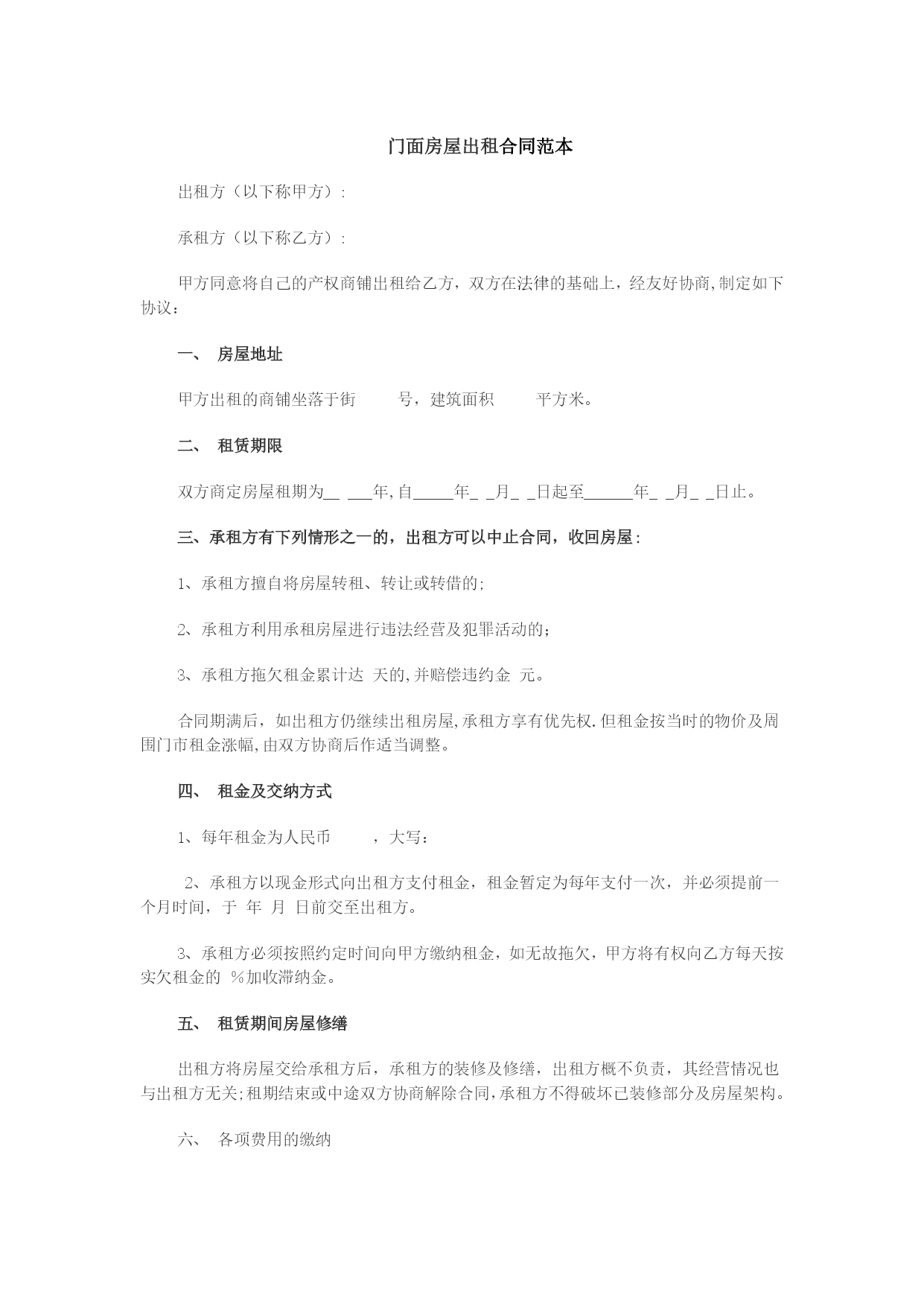 门面房屋出租合同范本

出租方（以下称甲方）：

承租方（以下称乙方）：

甲方同意将自己的产权商铺出租给乙方，双方在法律的基础上，经友好协商,制定如下协议：

一、 房屋地址

甲方出租的商铺坐落于街　　号，建筑面积　　平方米。

二、 租赁期限

双方商定房屋租期为__ ___年,自_____年_ _月_ _日起至______年_ _月_ _日止。

三、承租方有下列情形之一的，出租方可以中止合同，收回房屋：

1、承租方擅自将房屋转租、转让或转借的;

2、承租方利用承租房屋进行违法经营及犯罪活动的;

3、承租方拖欠租金累计达 天的,并赔偿违约金 元。

合同期满后，如出租方仍继续出租房屋,承租方享有优先权.但租金按当时的物价及周围门市租金涨幅,由双方协商后作适当调整。

四、 租金及交纳方式

1、每年租金为人民币　　，大写：

2、承租方以现金形式向出租方支付租金，租金暂定为每年支付一次，并必须提前一个月时间，于 年 月 日前交至出租方。

3、承租方必须按照约定时间向甲方缴纳租金，如无故拖欠，甲方将有权向乙方每天按实欠租金的 %加收滞纳金。

五、 租赁期间房屋修缮

出租方将房屋交给承租方后，承租方的装修及修缮，出租方概不负责，其经营情况也与出租方无关;租期结束或中途双方协商解除合同,承租方不得破坏已装修部分及房屋架构。

六、 各项费用的缴纳